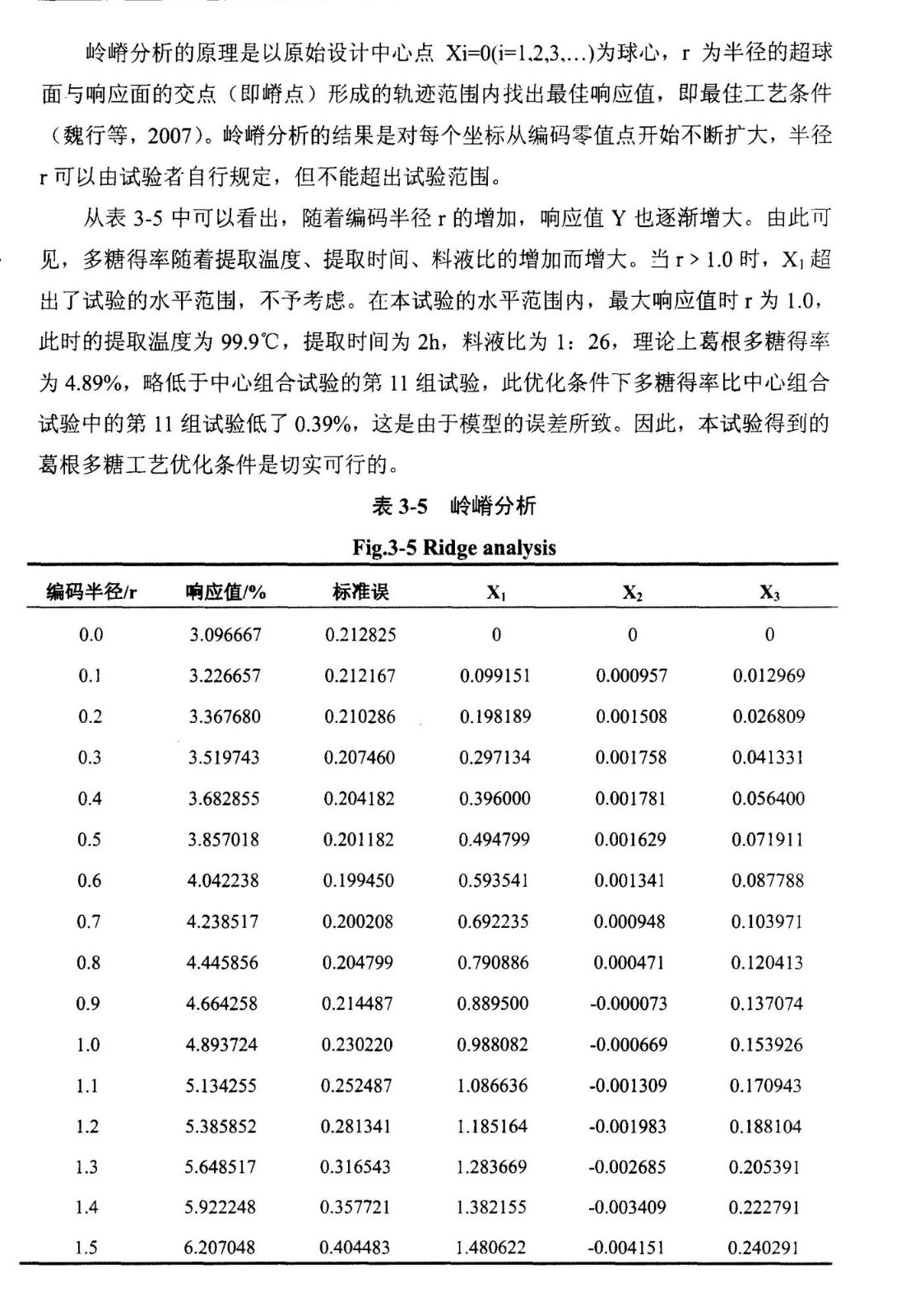 岭嵴分析的原理是以原始设计中心点 Xi=0(i=1,2,3,...)为球心，r 为半径的超球面与响应面的交点（即嵴点）形成的轨迹范围内找出最佳响应值，即最佳工艺条件（魏行等，2007）。岭嵴分析的结果是对每个坐标从编码零值点开始不断扩大，半径 r 可以由试验者自行规定，但不能超出试验范围。

从表 3-5 中可以看出，随着编码半径 r 的增加，响应值 Y 也逐渐增大。由此可见，多糖得率随着提取温度、提取时间、料液比的增加而增大。当 r > 1.0 时，$X_1$ 超出了试验的水平范围，不予考虑。在本试验的水平范围内，最大响应值时 r 为 1.0，此时的提取温度为 99.9℃，提取时间为 2h，料液比为 1：26，理论上葛根多糖得率为 4.89%，略低于中心组合试验的第 11 组试验，此优化条件下多糖得率比中心组合试验中的第 11 组试验低了 0.39%，这是由于模型的误差所致。因此，本试验得到的葛根多糖工艺优化条件是切实可行的。

表 3-5 岭嵴分析

Fig.3-5 Ridge analysis

| 编码半径/r | 响应值/% | 标准误 | $X_1$ | $X_2$ | $X_3$ |
|---|---|---|---|---|---|
| 0.0 | 3.096667 | 0.212825 | 0 | 0 | 0 |
| 0.1 | 3.226657 | 0.212167 | 0.099151 | 0.000957 | 0.012969 |
| 0.2 | 3.367680 | 0.210286 | 0.198189 | 0.001508 | 0.026809 |
| 0.3 | 3.519743 | 0.207460 | 0.297134 | 0.001758 | 0.041331 |
| 0.4 | 3.682855 | 0.204182 | 0.396000 | 0.001781 | 0.056400 |
| 0.5 | 3.857018 | 0.201182 | 0.494799 | 0.001629 | 0.071911 |
| 0.6 | 4.042238 | 0.199450 | 0.593541 | 0.001341 | 0.087788 |
| 0.7 | 4.238517 | 0.200208 | 0.692235 | 0.000948 | 0.103971 |
| 0.8 | 4.445856 | 0.204799 | 0.790886 | 0.000471 | 0.120413 |
| 0.9 | 4.664258 | 0.214487 | 0.889500 | -0.000073 | 0.137074 |
| 1.0 | 4.893724 | 0.230220 | 0.988082 | -0.000669 | 0.153926 |
| 1.1 | 5.134255 | 0.252487 | 1.086636 | -0.001309 | 0.170943 |
| 1.2 | 5.385852 | 0.281341 | 1.185164 | -0.001983 | 0.188104 |
| 1.3 | 5.648517 | 0.316543 | 1.283669 | -0.002685 | 0.205391 |
| 1.4 | 5.922248 | 0.357721 | 1.382155 | -0.003409 | 0.222791 |
| 1.5 | 6.207048 | 0.404483 | 1.480622 | -0.004151 | 0.240291 |